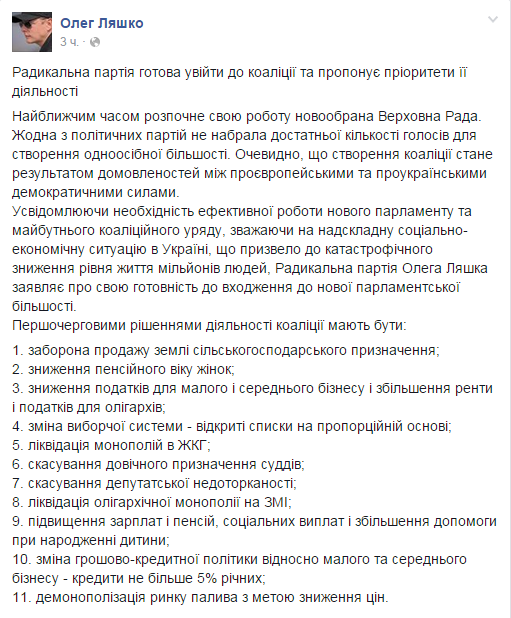 Олег Ляшко
3 ч. ·

Радикальна партія готова увійти до коаліції та пропонує пріоритети її діяльності

Найближчим часом розпочне свою роботу новообрана Верховна Рада. Жодна з політичних партій не набрала достатньої кількості голосів для створення одноосібної більшості. Очевидно, що створення коаліції стане результатом домовленостей між проєвропейськими та проукраїнськими демократичними силами.
Усвідомлюючи необхідність ефективної роботи нового парламенту та майбутнього коаліційного уряду, зважаючи на надскладну соціально-економічну ситуацію в Україні, що призвело до катастрофічного зниження рівня життя мільйонів людей, Радикальна партія Олега Ляшка заявляє про свою готовність до входження до нової парламентської більшості.
Першочерговими рішеннями діяльності коаліції мають бути:

1. заборона продажу землі сільськогосподарського призначення;
2. зниження пенсійного віку жінок;
3. зниження податків для малого і середнього бізнесу і збільшення ренти і податків для олігархів;
4. зміна виборчої системи - відкриті списки на пропорційній основі;
5. ліквідація монополій в ЖКГ;
6. скасування довічного призначення суддів;
7. скасування депутатської недоторканості;
8. ліквідація олігархічної монополії на ЗМІ;
9. підвищення зарплат і пенсій, соціальних виплат і збільшення допомоги при народженні дитини;
10. зміна грошово-кредитної політики відносно малого та середнього бізнесу - кредити не більше 5% річних;
11. демонополізація ринку палива з метою зниження цін.